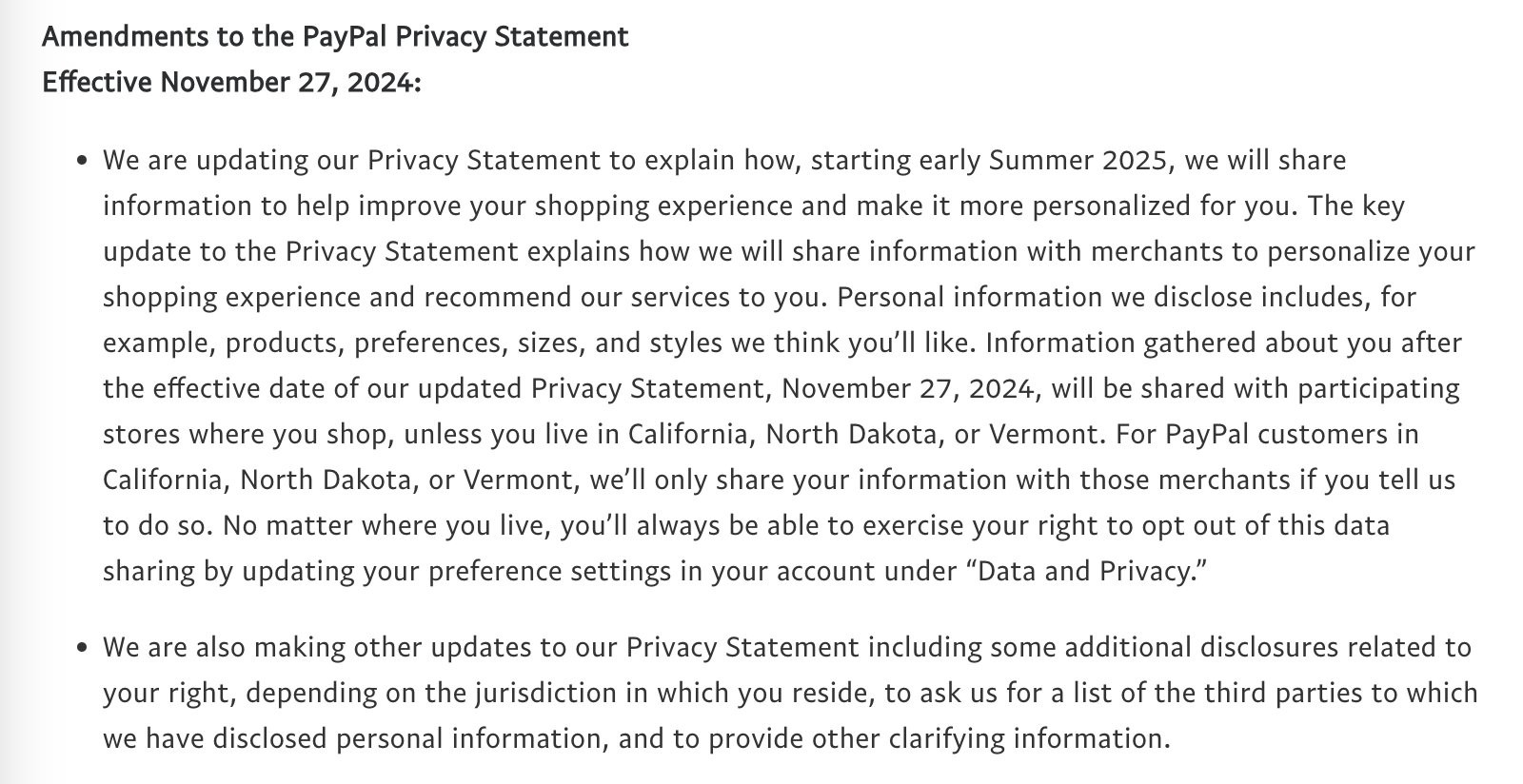 Amendments to the PayPal Privacy Statement
Effective November 27, 2024:

• We are updating our Privacy Statement to explain how, starting early Summer 2025, we will share information to help improve your shopping experience and make it more personalized for you. The key update to the Privacy Statement explains how we will share information with merchants to personalize your shopping experience and recommend our services to you. Personal information we disclose includes, for example, products, preferences, sizes, and styles we think you'll like. Information gathered about you after the effective date of our updated Privacy Statement, November 27, 2024, will be shared with participating stores where you shop, unless you live in California, North Dakota, or Vermont. For PayPal customers in California, North Dakota, or Vermont, we'll only share your information with those merchants if you tell us to do so. No matter where you live, you'll always be able to exercise your right to opt out of this data sharing by updating your preference settings in your account under "Data and Privacy."

• We are also making other updates to our Privacy Statement including some additional disclosures related to your right, depending on the jurisdiction in which you reside, to ask us for a list of the third parties to which we have disclosed personal information, and to provide other clarifying information.